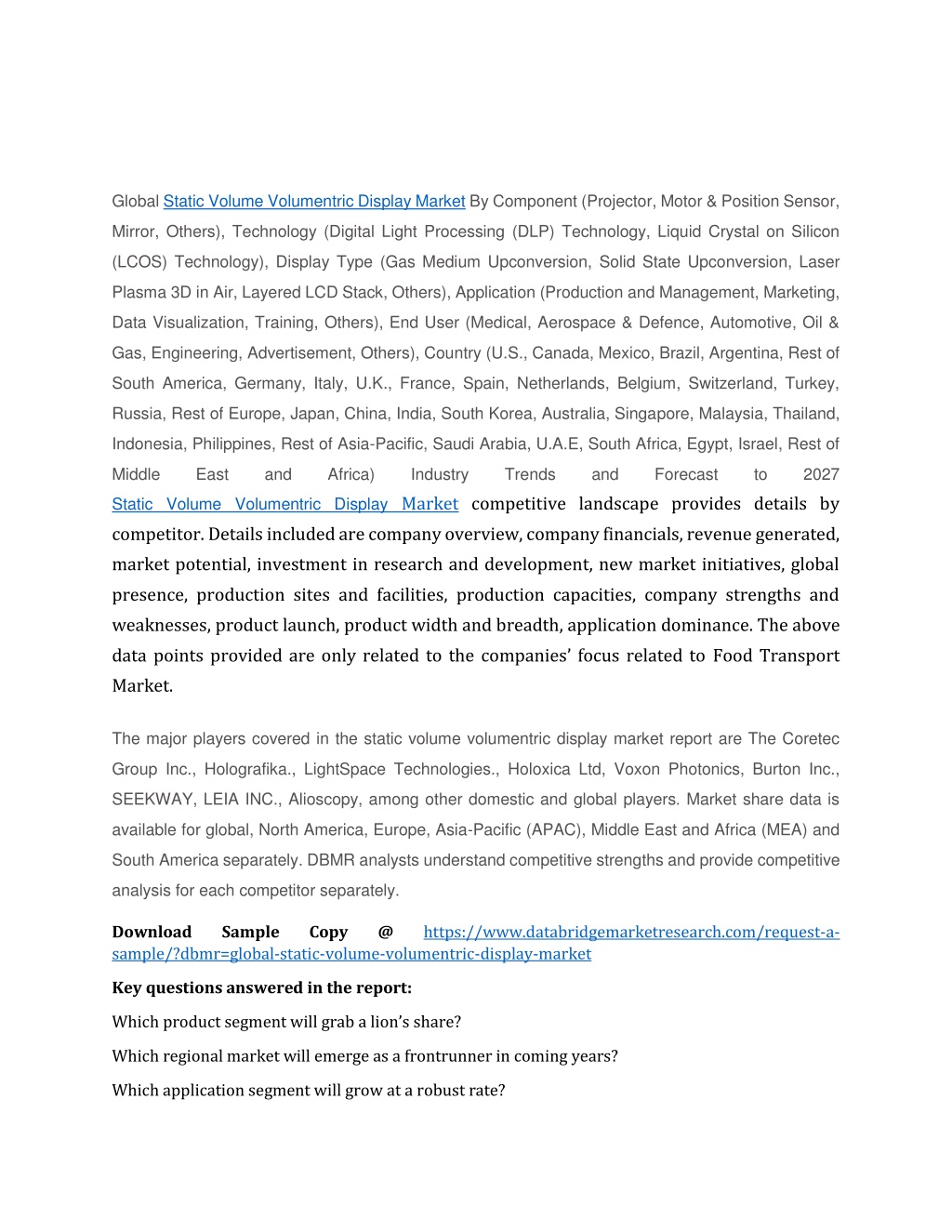 Global Static Volume Volumentric Display Market By Component (Projector, Motor & Position Sensor, Mirror, Others), Technology (Digital Light Processing (DLP) Technology, Liquid Crystal on Silicon (LCOS) Technology), Display Type (Gas Medium Upconversion, Solid State Upconversion, Laser Plasma 3D in Air, Layered LCD Stack, Others), Application (Production and Management, Marketing, Data Visualization, Training, Others), End User (Medical, Aerospace & Defence, Automotive, Oil & Gas, Engineering, Advertisement, Others), Country (U.S., Canada, Mexico, Brazil, Argentina, Rest of South America, Germany, Italy, U.K., France, Spain, Netherlands, Belgium, Switzerland, Turkey, Russia, Rest of Europe, Japan, China, India, South Korea, Australia, Singapore, Malaysia, Thailand, Indonesia, Philippines, Rest of Asia-Pacific, Saudi Arabia, U.A.E, South Africa, Egypt, Israel, Rest of Middle East and Africa) Industry Trends and Forecast to 2027 Static Volume Volumentric Display Market competitive landscape provides details by competitor. Details included are company overview, company financials, revenue generated, market potential, investment in research and development, new market initiatives, global presence, production sites and facilities, production capacities, company strengths and weaknesses, product launch, product width and breadth, application dominance. The above data points provided are only related to the companies' focus related to Food Transport Market.

The major players covered in the static volume volumentric display market report are The Coretec Group Inc., Holografika., LightSpace Technologies., Holoxica Ltd, Voxon Photonics, Burton Inc., SEEKWAY, LEIA INC., Alioscopy, among other domestic and global players. Market share data is available for global, North America, Europe, Asia-Pacific (APAC), Middle East and Africa (MEA) and South America separately. DBMR analysts understand competitive strengths and provide competitive analysis for each competitor separately.

Download Sample Copy @ https://www.databridgemarketresearch.com/request-a-sample/?dbmr=global-static-volume-volumentric-display-market

Key questions answered in the report:

Which product segment will grab a lion's share?

Which regional market will emerge as a frontrunner in coming years?

Which application segment will grow at a robust rate?